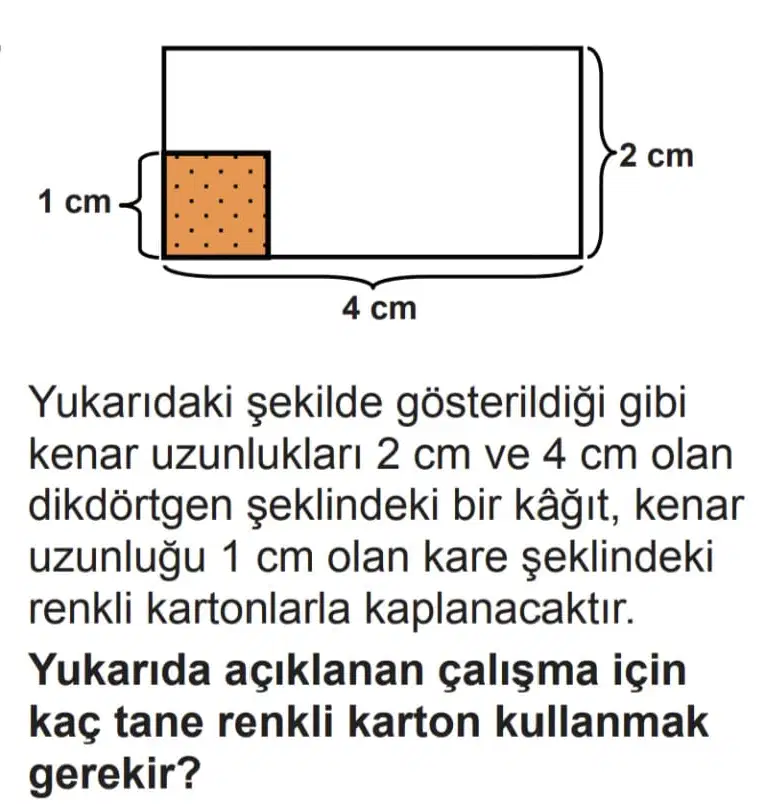 2 cm

1 cm

4 cm

Yukarıdaki şekilde gösterildiği gibi kenar uzunlukları 2 cm ve 4 cm olan dikdörtgen şeklindeki bir kâğıt, kenar uzunluğu 1 cm olan kare şeklindeki renkli kartonlarla kaplanacaktır.

Yukarıda açıklanan çalışma için kaç tane renkli karton kullanmak gerekir?